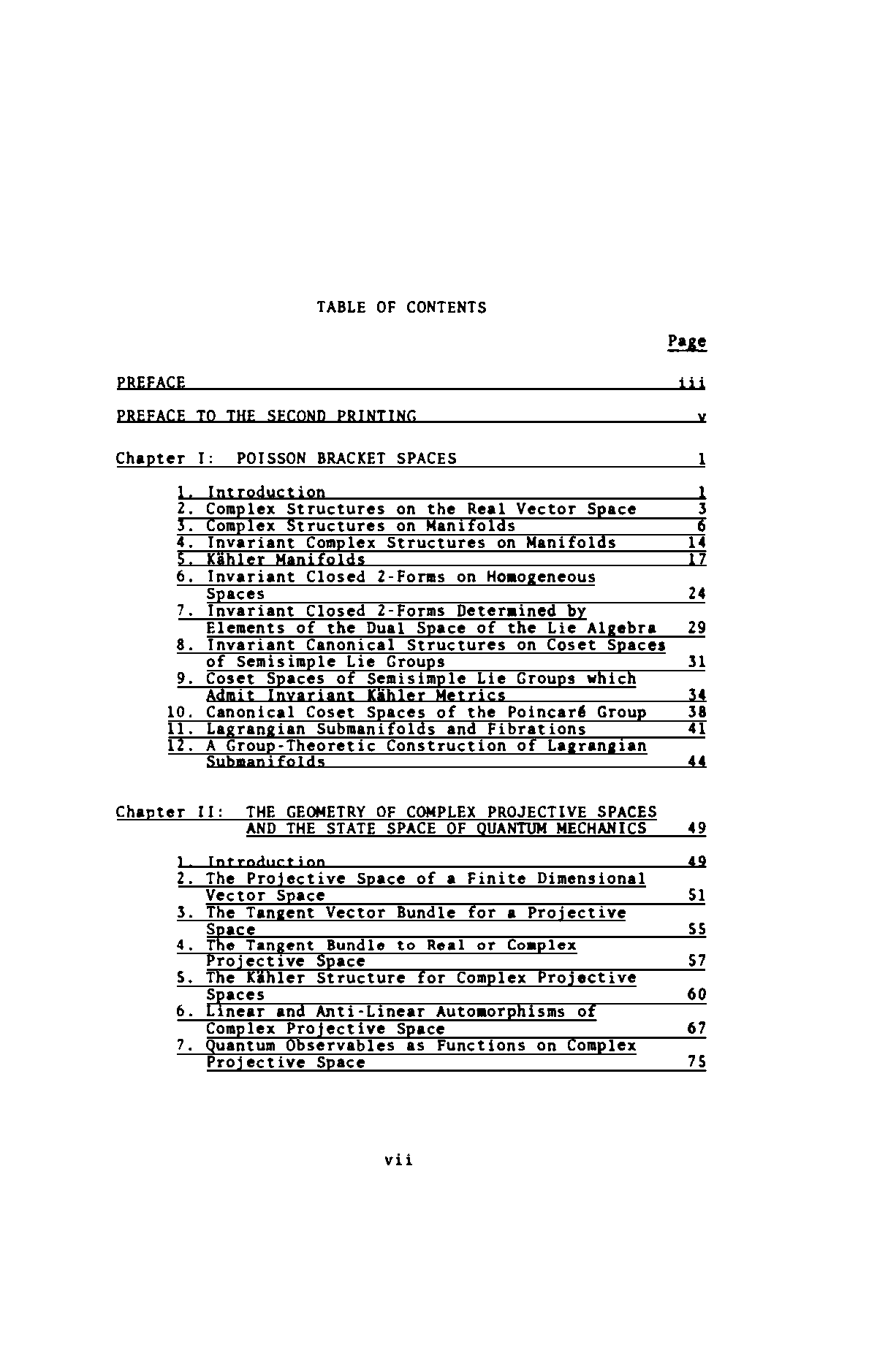 TABLE OF CONTENTS

Page

PREFACE iii

PREFACE TO THE SECOND PRINTING v

Chapter I: POISSON BRACKET SPACES 1

1. Introduction 1
2. Complex Structures on the Real Vector Space 3
3. Complex Structures on Manifolds 6
4. Invariant Complex Structures on Manifolds 14
5. Kähler Manifolds 17
6. Invariant Closed 2-Forms on Homogeneous Spaces 24
7. Invariant Closed 2-Forms Determined by Elements of the Dual Space of the Lie Algebra 29
8. Invariant Canonical Structures on Coset Spaces of Semisimple Lie Groups 31
9. Coset Spaces of Semisimple Lie Groups which Admit Invariant Kähler Metrics 34
10. Canonical Coset Spaces of the Poincaré Group 38
11. Lagrangian Submanifolds and Fibrations 41
12. A Group-Theoretic Construction of Lagrangian Submanifolds 44

Chapter II: THE GEOMETRY OF COMPLEX PROJECTIVE SPACES AND THE STATE SPACE OF QUANTUM MECHANICS 49

1. Introduction 49
2. The Projective Space of a Finite Dimensional Vector Space 51
3. The Tangent Vector Bundle for a Projective Space 55
4. The Tangent Bundle to Real or Complex Projective Space 57
5. The Kähler Structure for Complex Projective Spaces 60
6. Linear and Anti-Linear Automorphisms of Complex Projective Space 67
7. Quantum Observables as Functions on Complex Projective Space 75

vii